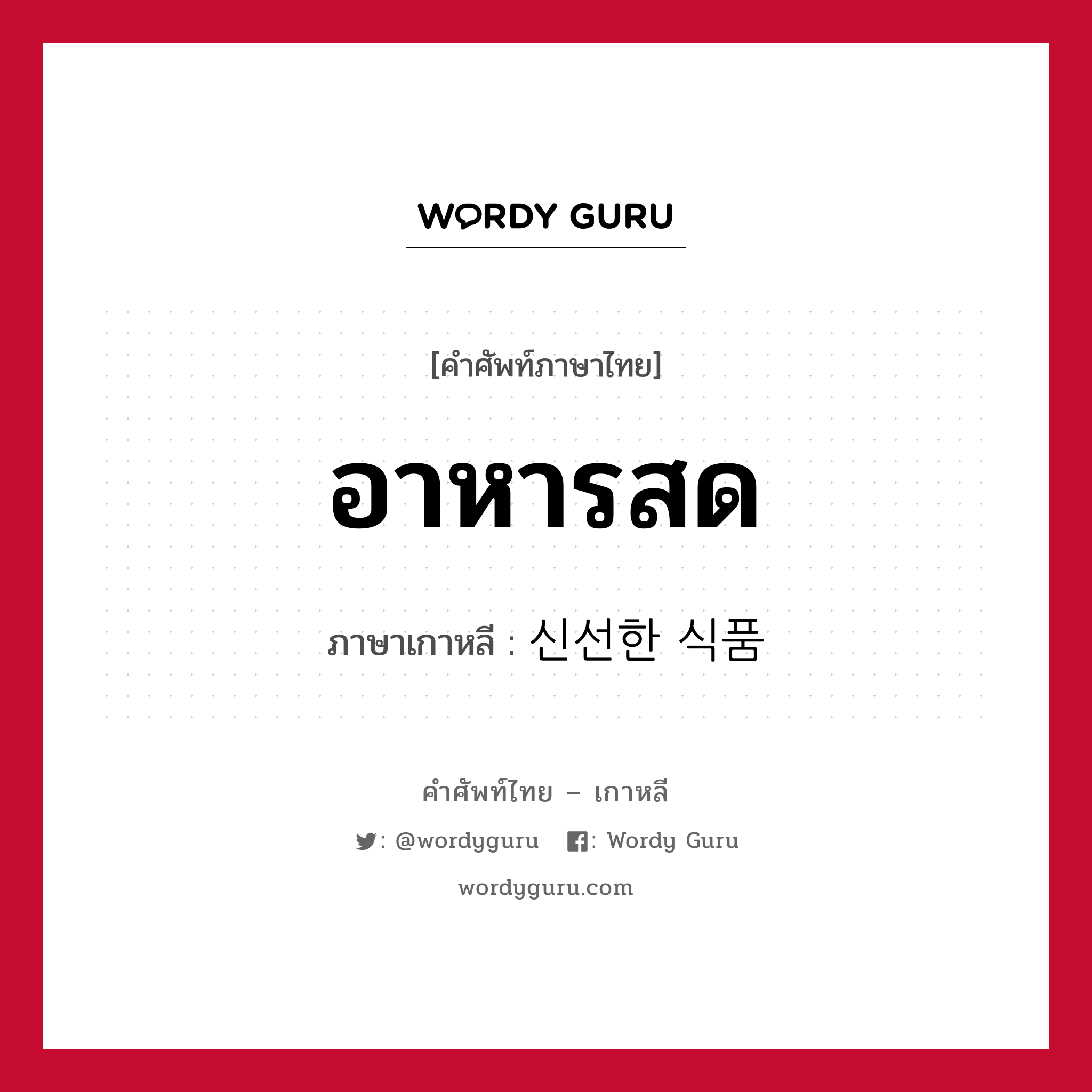 WORDY GURU

[คำศัพท์ภาษาไทย]

อาหารสด

ภาษาเกาหลี : 신선한 식품

คำศัพท์ไทย – เกาหลี

: @wordyguru : Wordy Guru

wordyguru.com